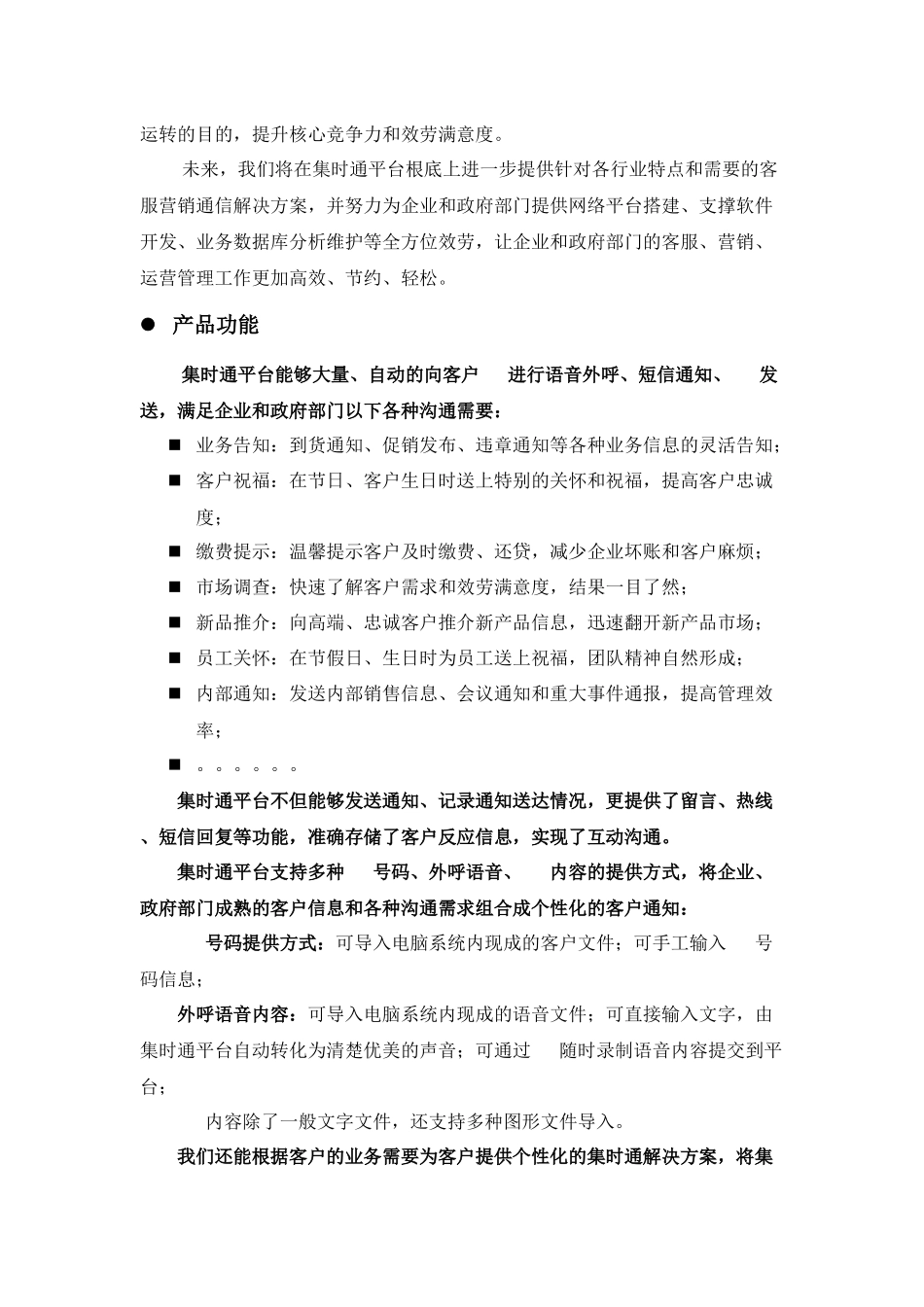 运转的目的，提升核心竞争力和效劳满意度。

未来，我们将在集时通平台根底上进一步提供针对各行业特点和需要的客服营销通信解决方案，并努力为企业和政府部门提供网络平台搭建、支撑软件开发、业务数据库分析维护等全方位效劳，让企业和政府部门的客服、营销、运营管理工作更加高效、节约、轻松。

● 产品功能

集时通平台能够大量、自动的向客户 进行语音外呼、短信通知、 发送，满足企业和政府部门以下各种沟通需要：

■ 业务告知：到货通知、促销发布、违章通知等各种业务信息的灵活告知；
■ 客户祝福：在节日、客户生日时送上特别的关怀和祝福，提高客户忠诚度；
■ 缴费提示：温馨提示客户及时缴费、还贷，减少企业坏账和客户麻烦；
■ 市场调查：快速了解客户需求和效劳满意度，结果一目了然；
■ 新品推介：向高端、忠诚客户推介新产品信息，迅速翻开新产品市场；
■ 员工关怀：在节假日、生日时为员工送上祝福，团队精神自然形成；
■ 内部通知：发送内部销售信息、会议通知和重大事件通报，提高管理效率；
■ 。。。。。。

集时通平台不但能够发送通知、记录通知送达情况，更提供了留言、热线、短信回复等功能，准确存储了客户反应信息，实现了互动沟通。

集时通平台支持多种 号码、外呼语音、 内容的提供方式，将企业、政府部门成熟的客户信息和各种沟通需求组合成个性化的客户通知：

号码提供方式：可导入电脑系统内现成的客户文件；可手工输入 号码信息；

外呼语音内容：可导入电脑系统内现成的语音文件；可直接输入文字，由集时通平台自动转化为清楚优美的声音；可通过 随时录制语音内容提交到平台；

内容除了一般文字文件，还支持多种图形文件导入。

我们还能根据客户的业务需要为客户提供个性化的集时通解决方案，将集